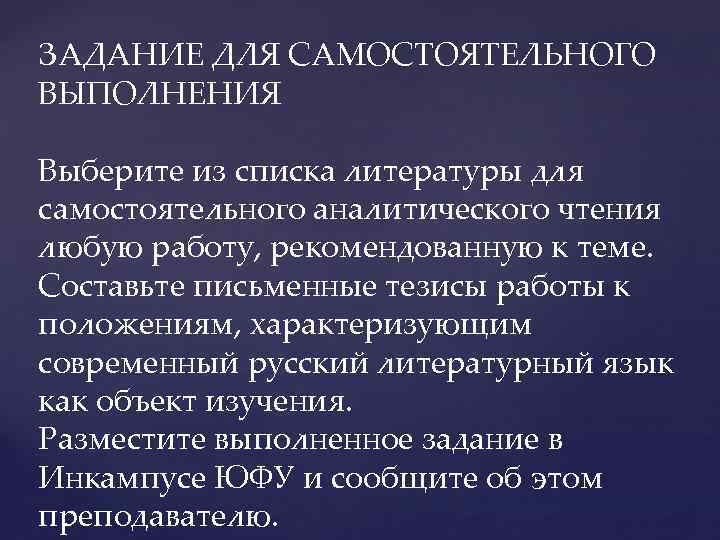 ЗАДАНИЕ ДЛЯ САМОСТОЯТЕЛЬНОГО ВЫПОЛНЕНИЯ

Выберите из списка литературы для самостоятельного аналитического чтения любую работу, рекомендованную к теме. Составьте письменные тезисы работы к положениям, характеризующим современный русский литературный язык как объект изучения.
Разместите выполненное задание в Инкампусе ЮФУ и сообщите об этом преподавателю.